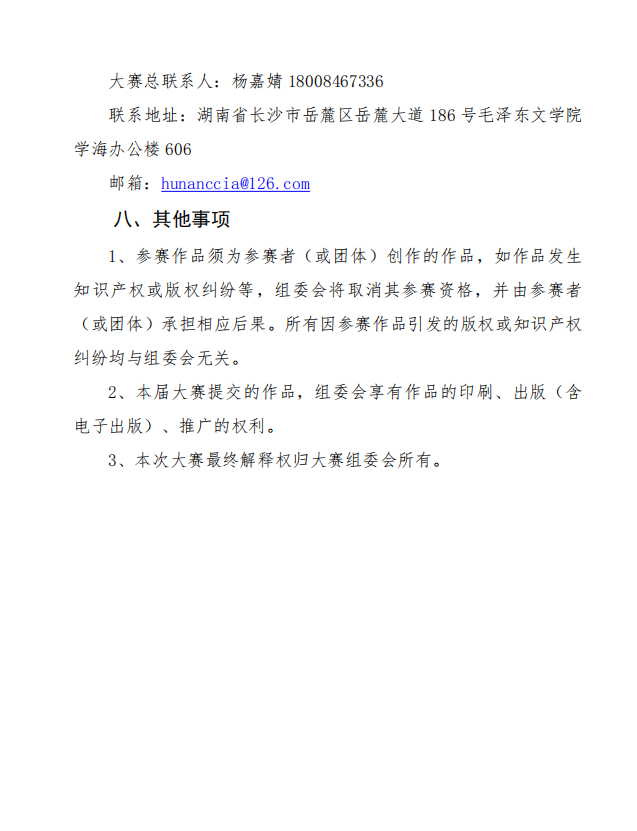 大赛总联系人：杨嘉婧 18008467336

联系地址：湖南省长沙市岳麓区岳麓大道 186 号毛泽东文学院学海办公楼 606

邮箱：hunanccia@126.com

八、其他事项

1、参赛作品须为参赛者（或团体）创作的作品，如作品发生知识产权或版权纠纷等，组委会将取消其参赛资格，并由参赛者（或团体）承担相应后果。所有因参赛作品引发的版权或知识产权纠纷均与组委会无关。

2、本届大赛提交的作品，组委会享有作品的印刷、出版（含电子出版）、推广的权利。

3、本次大赛最终解释权归大赛组委会所有。